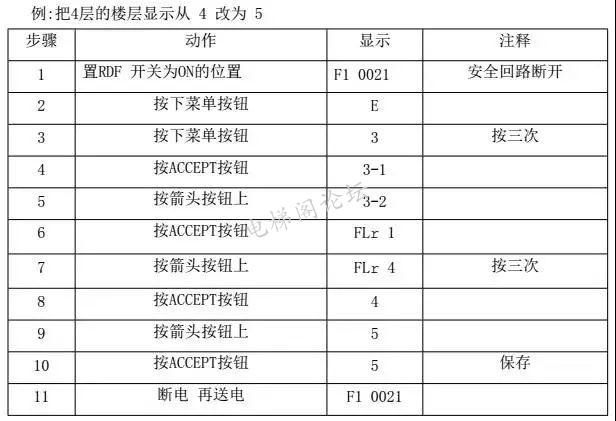 例:把4层的楼层显示从 4 改为 5

| 步骤 | 动作 | 显示 | 注释 |
|---|---|---|---|
| 1 | 置RDF 开关为ON的位置 | F1 0021 | 安全回路断开 |
| 2 | 按下菜单按钮 | E | |
| 3 | 按下菜单按钮 | 3 | 按三次 |
| 4 | 按ACCEPT按钮 | 3-1 | |
| 5 | 按箭头按钮上 | 3-2 | |
| 6 | 按ACCEPT按钮 | FLr 1 | |
| 7 | 按箭头按钮上 | FLr 4 | 按三次 |
| 8 | 按ACCEPT按钮 | 4 | |
| 9 | 按箭头按钮上 | 5 | |
| 10 | 按ACCEPT按钮 | 5 | 保存 |
| 11 | 断电 再送电 | F1 0021 | |

电梯阁论坛